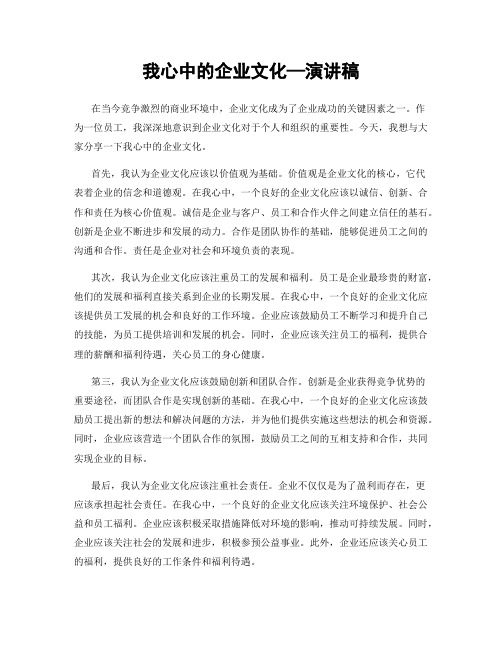 我心中的企业文化—演讲稿

在当今竞争激烈的商业环境中，企业文化成为了企业成功的关键因素之一。作为一位员工，我深深地意识到企业文化对于个人和组织的重要性。今天，我想与大家分享一下我心中的企业文化。

首先，我认为企业文化应该以价值观为基础。价值观是企业文化的核心，它代表着企业的信念和道德观。在我心中，一个良好的企业文化应该以诚信、创新、合作和责任为核心价值观。诚信是企业与客户、员工和合作伙伴之间建立信任的基石。创新是企业不断进步和发展的动力。合作是团队协作的基础，能够促进员工之间的沟通和合作。责任是企业对社会和环境负责的表现。

其次，我认为企业文化应该注重员工的发展和福利。员工是企业最珍贵的财富，他们的发展和福利直接关系到企业的长期发展。在我心中，一个良好的企业文化应该提供员工发展的机会和良好的工作环境。企业应该鼓励员工不断学习和提升自己的技能，为员工提供培训和发展的机会。同时，企业应该关注员工的福利，提供合理的薪酬和福利待遇，关心员工的身心健康。

第三，我认为企业文化应该鼓励创新和团队合作。创新是企业获得竞争优势的重要途径，而团队合作是实现创新的基础。在我心中，一个良好的企业文化应该鼓励员工提出新的想法和解决问题的方法，并为他们提供实施这些想法的机会和资源。同时，企业应该营造一个团队合作的氛围，鼓励员工之间的互相支持和合作，共同实现企业的目标。

最后，我认为企业文化应该注重社会责任。企业不仅仅是为了盈利而存在，更应该承担起社会责任。在我心中，一个良好的企业文化应该关注环境保护、社会公益和员工福利。企业应该积极采取措施降低对环境的影响，推动可持续发展。同时，企业应该关注社会的发展和进步，积极参预公益事业。此外，企业还应该关心员工的福利，提供良好的工作条件和福利待遇。